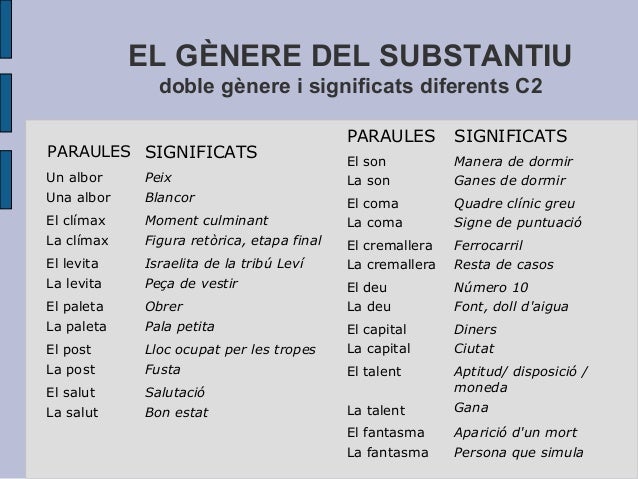 EL GÈNERE DEL SUBSTANTIU
doble gènere i significats diferents C2

| PARAULES | SIGNIFICATS |
|---|---|
| Un albor | Peix |
| Una albor | Blancor |
| El clímax | Moment culminant |
| La clímax | Figura retòrica, etapa final |
| El levita | Israelita de la tribú Leví |
| La levita | Peça de vestir |
| El paleta | Obrer |
| La paleta | Pala petita |
| El post | Lloc ocupat per les tropes |
| La post | Fusta |
| El salut | Salutació |
| La salut | Bon estat |

| PARAULES | SIGNIFICATS |
|---|---|
| El son | Manera de dormir |
| La son | Ganes de dormir |
| El coma | Quadre clínic greu |
| La coma | Signe de puntuació |
| El cremallera | Ferrocarril |
| La cremallera | Resta de casos |
| El deu | Número 10 |
| La deu | Font, doll d'aigua |
| El capital | Diners |
| La capital | Ciutat |
| El talent | Aptitud/ disposició / moneda |
| La talent | Gana |
| El fantasma | Aparició d'un mort |
| La fantasma | Persona que simula |